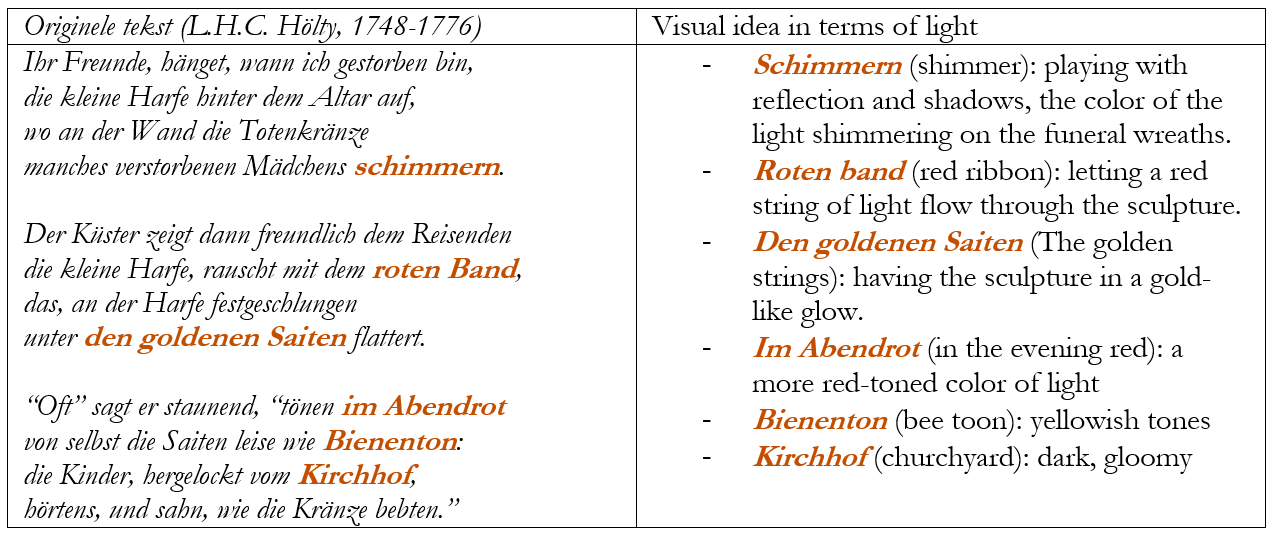 | Originele tekst (L.H.C. Hölty, 1748-1776) | Visual idea in terms of light |
|---|---|
| Ihr Freunde, hänget, wann ich gestorben bin, die kleine Harfe hinter dem Altar auf, wo an der Wand die Totenkränze manches verstorbenen Mädchens schimmern.<br><br>Der Küster zeigt dann freundlich dem Reisenden die kleine Harfe, rauscht mit dem roten Band, das, an der Harfe festgeschlungen unter den goldenen Saiten flattert.<br><br>“Oft” sagt er staunend, “tönen im Abendrot von selbst die Saiten leise wie Bienenton: die Kinder, hergelockt vom Kirchhof, hörtens, und sahn, wie die Kränze bebten.” | - Schimmern (shimmer): playing with reflection and shadows, the color of the light shimmering on the funeral wreaths.<br>- Roten band (red ribbon): letting a red string of light flow through the sculpture.<br>- Den goldenen Saiten (The golden strings): having the sculpture in a gold-like glow.<br>- Im Abendrot (in the evening red): a more red-toned color of light<br>- Bienenton (bee toon): yellowish tones<br>- Kirchhof (churchyard): dark, gloomy |